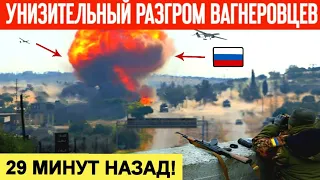 УНИЗИТЕЛЬНЫЙ РАЗГРОМ ВАГНЕРОВЦЕВ

29 МИНУТ НАЗАД!